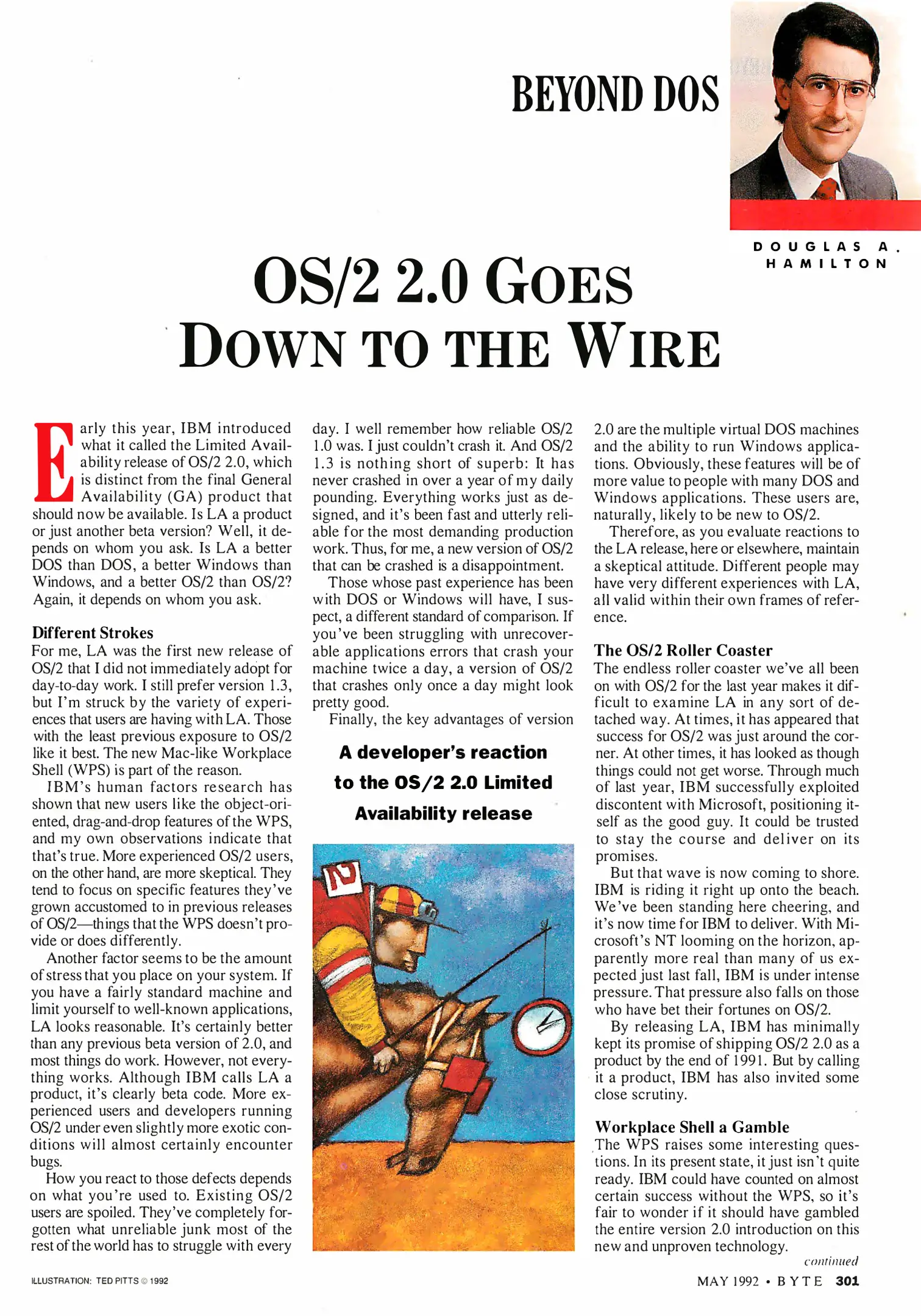 BEYOND DOS

DOUGLAS A. HAMILTON

OS/2 2.0 GOES DOWN TO THE WIRE

Early this year, IBM introduced what it called the Limited Availability release of OS/2 2.0, which is distinct from the final General Availability (GA) product that should now be available. Is LA a product or just another beta version? Well, it depends on whom you ask. Is LA a better DOS than DOS, a better Windows than Windows, and a better OS/2 than OS/2? Again, it depends on whom you ask.

Different Strokes
For me, LA was the first new release of OS/2 that I did not immediately adopt for day-to-day work. I still prefer version 1.3, but I'm struck by the variety of experiences that users are having with LA. Those with the least previous exposure to OS/2 like it best. The new Mac-like Workplace Shell (WPS) is part of the reason.

IBM's human factors research has shown that new users like the object-oriented, drag-and-drop features of the WPS, and my own observations indicate that that's true. More experienced OS/2 users, on the other hand, are more skeptical. They tend to focus on specific features they've grown accustomed to in previous releases of OS/2—things that the WPS doesn't provide or does differently.

Another factor seems to be the amount of stress that you place on your system. If you have a fairly standard machine and limit yourself to well-known applications, LA looks reasonable. It's certainly better than any previous beta version of 2.0, and most things do work. However, not everything works. Although IBM calls LA a product, it's clearly beta code. More experienced users and developers running OS/2 under even slightly more exotic conditions will almost certainly encounter bugs.

How you react to those defects depends on what you're used to. Existing OS/2 users are spoiled. They've completely forgotten what unreliable junk most of the rest of the world has to struggle with every day. I well remember how reliable OS/2 1.0 was. I just couldn't crash it. And OS/2 1.3 is nothing short of superb: It has never crashed in over a year of my daily pounding. Everything works just as designed, and it's been fast and utterly reliable for the most demanding production work. Thus, for me, a new version of OS/2 that can be crashed is a disappointment.

Those whose past experience has been with DOS or Windows will have, I suspect, a different standard of comparison. If you've been struggling with unrecoverable applications errors that crash your machine twice a day, a version of OS/2 that crashes only once a day might look pretty good.

Finally, the key advantages of version

A developer's reaction to the OS/2 2.0 Limited Availability release

2.0 are the multiple virtual DOS machines and the ability to run Windows applications. Obviously, these features will be of more value to people with many DOS and Windows applications. These users are, naturally, likely to be new to OS/2.

Therefore, as you evaluate reactions to the LA release, here or elsewhere, maintain a skeptical attitude. Different people may have very different experiences with LA, all valid within their own frames of reference.

The OS/2 Roller Coaster
The endless roller coaster we've all been on with OS/2 for the last year makes it difficult to examine LA in any sort of detached way. At times, it has appeared that success for OS/2 was just around the corner. At other times, it has looked as though things could not get worse. Through much of last year, IBM successfully exploited discontent with Microsoft, positioning itself as the good guy. It could be trusted to stay the course and deliver on its promises.

But that wave is now coming to shore. IBM is riding it right up onto the beach. We've been standing here cheering, and it's now time for IBM to deliver. With Microsoft's NT looming on the horizon, apparently more real than many of us expected just last fall, IBM is under intense pressure. That pressure also falls on those who have bet their fortunes on OS/2.

By releasing LA, IBM has minimally kept its promise of shipping OS/2 2.0 as a product by the end of 1991. But by calling it a product, IBM has also invited some close scrutiny.

Workplace Shell a Gamble
The WPS raises some interesting questions. In its present state, it just isn't quite ready. IBM could have counted on almost certain success without the WPS, so it's fair to wonder if it should have gambled the entire version 2.0 introduction on this new and unproven technology.

continued

ILLUSTRATION: TED PITTS © 1992

MAY 1992 • BYTE 301